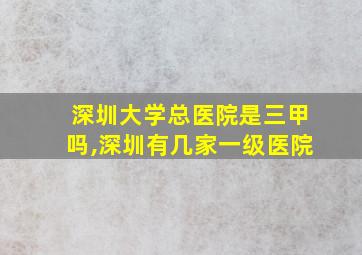 深圳大学总医院是三甲吗,深圳有几家一级医院